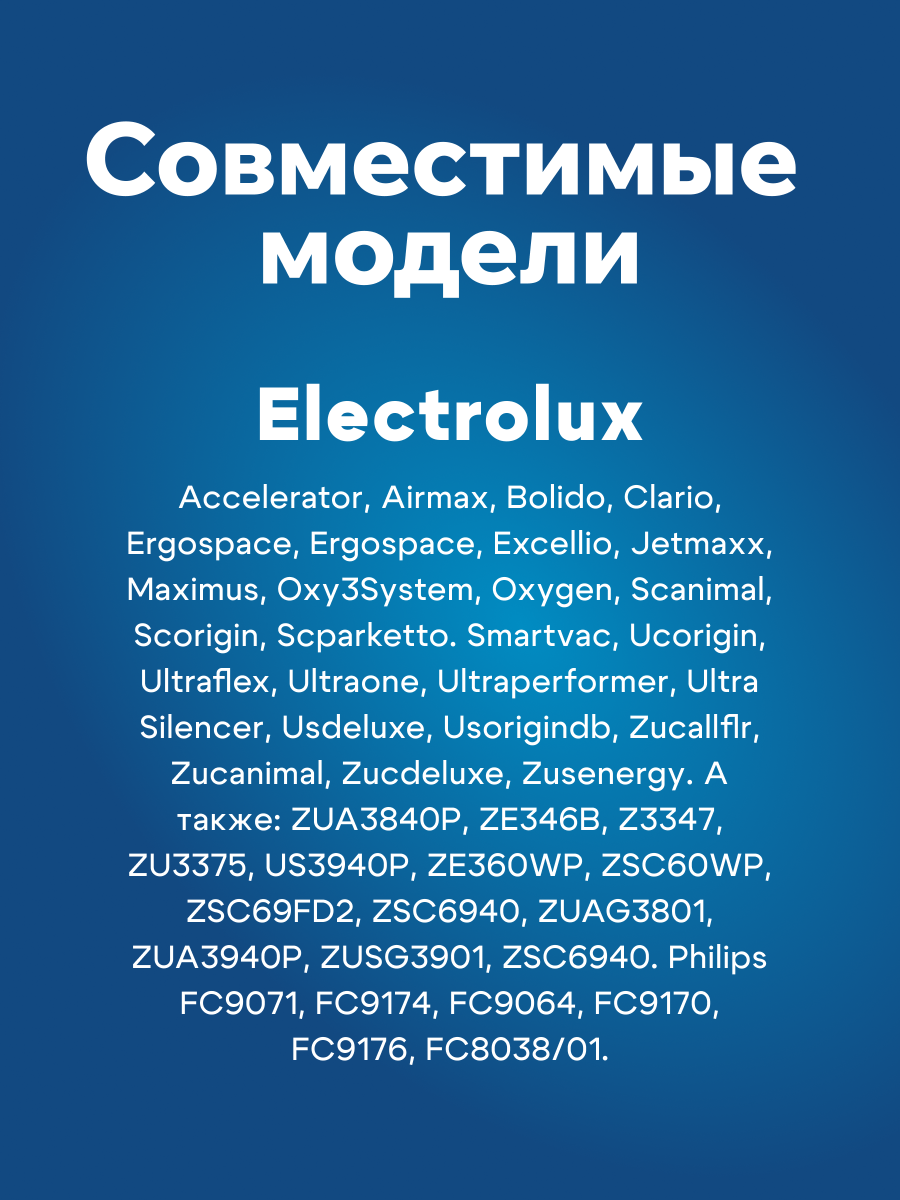 Совместимые модели

Electrolux

Accelerator, Airmax, Bolido, Clario, Ergospace, Ergospace, Excellio, Jetmaxx, Maximus, Oxy3System, Oxygen, Scanimal, Scorigin, Scparketto. Smartvac, Ucorigin, Ultraflex, Ultraone, Ultraperformer, Ultra Silencer, Usdeluxe, Usorigindb, Zucallflr, Zucanimal, Zucdeluxe, Zusenergy. А также: ZUA3840P, ZE346B, Z3347, ZU3375, US3940P, ZE360WP, ZSC60WP, ZSC69FD2, ZSC6940, ZUAG3801, ZUA3940P, ZUSG3901, ZSC6940. Philips FC9071, FC9174, FC9064, FC9170, FC9176, FC8038/01.